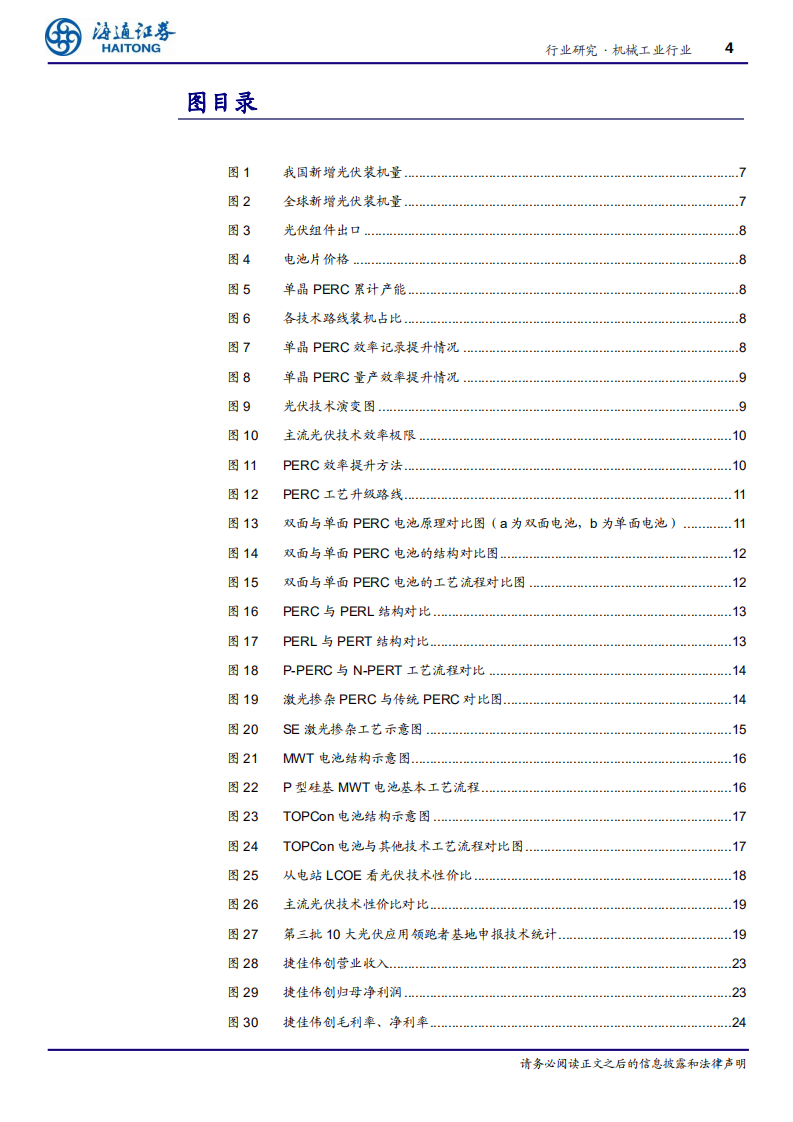 海通证券
HAITONG

行业研究 · 机械工业行业 4

图目录

图 1 我国新增光伏装机量 ........ 7
图 2 全球新增光伏装机量 ........ 7
图 3 光伏组件出口 ........ 8
图 4 电池片价格 ........ 8
图 5 单晶 PERC 累计产能 ........ 8
图 6 各技术路线装机占比 ........ 8
图 7 单晶 PERC 效率记录提升情况 ........ 8
图 8 单晶 PERC 量产效率提升情况 ........ 9
图 9 光伏技术演变图 ........ 9
图 10 主流光伏技术效率极限 ........ 10
图 11 PERC 效率提升方法 ........ 10
图 12 PERC 工艺升级路线 ........ 11
图 13 双面与单面 PERC 电池原理对比图（a 为双面电池，b 为单面电池） ........ 11
图 14 双面与单面 PERC 电池的结构对比图 ........ 12
图 15 双面与单面 PERC 电池的工艺流程对比图 ........ 12
图 16 PERC 与 PERL 结构对比 ........ 13
图 17 PERL 与 PERT 结构对比 ........ 13
图 18 P-PERC 与 N-PERT 工艺流程对比 ........ 14
图 19 激光掺杂 PERC 与传统 PERC 对比图 ........ 14
图 20 SE 激光掺杂工艺示意图 ........ 15
图 21 MWT 电池结构示意图 ........ 16
图 22 P 型硅基 MWT 电池基本工艺流程 ........ 16
图 23 TOPCon 电池结构示意图 ........ 17
图 24 TOPCon 电池与其他技术工艺流程对比图 ........ 17
图 25 从电站 LCOE 看光伏技术性价比 ........ 18
图 26 主流光伏技术性价比对比 ........ 19
图 27 第三批 10 大光伏应用领跑者基地申报技术统计 ........ 19
图 28 捷佳伟创营业收入 ........ 23
图 29 捷佳伟创归母净利润 ........ 23
图 30 捷佳伟创毛利率、净利率 ........ 24

请务必阅读正文之后的信息披露和法律声明